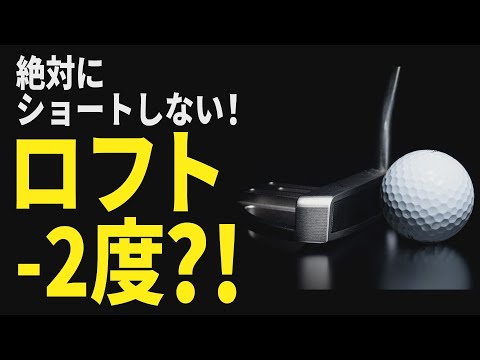 絶対に
ショートしない！

ロフト
-2度?!